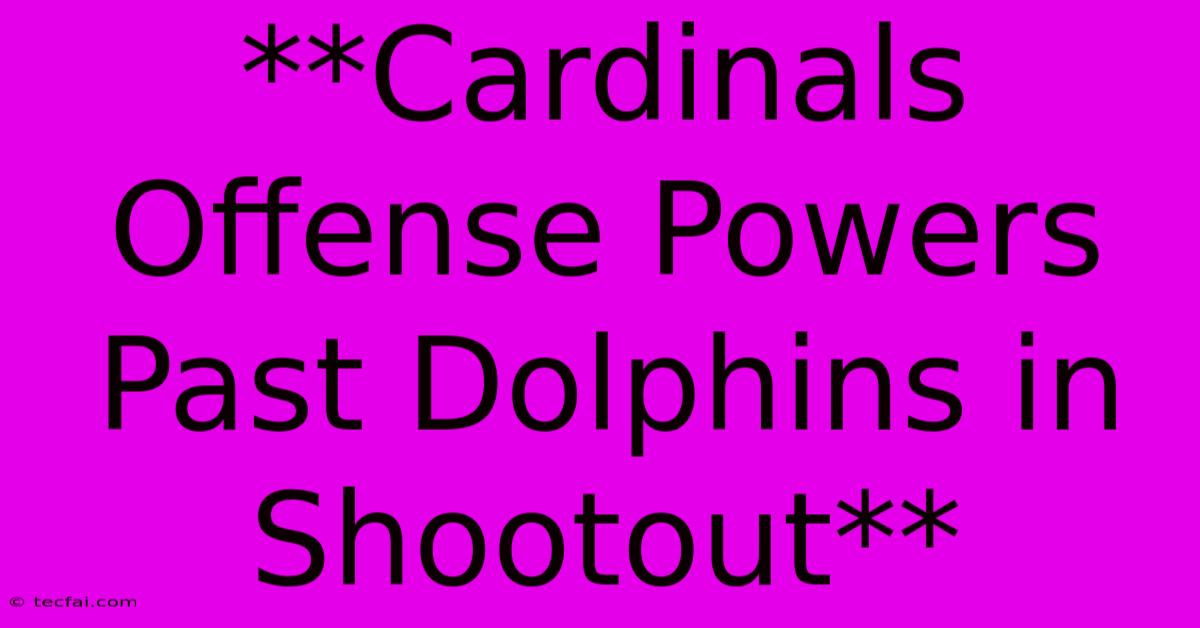 **Cardinals Offense Powers Past Dolphins in Shootout**

© tecfai.com